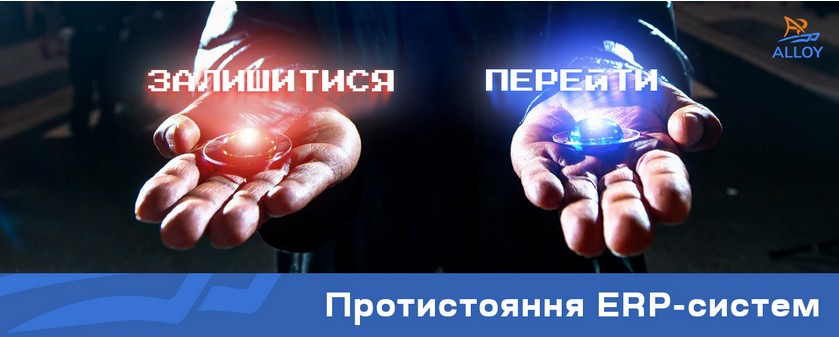 ALLOY

ЗАЛИШИТИСЯ

ПЕРЕЙТИ

Протистояння ERP-систем